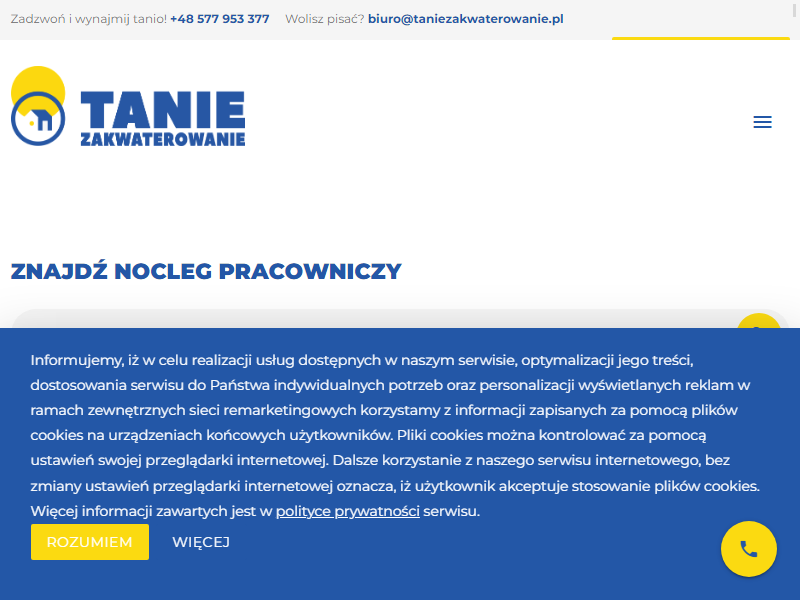 Zadzwoń i wynajmij tanio! +48 577 953 377 Wolisz pisać? biuro@taniezakwaterowanie.pl

TANIE
ZAKWATEROWANIE

ZNAJDŹ NOCLEG PRACOWNICZY

Informujemy, iż w celu realizacji usług dostępnych w naszym serwisie, optymalizacji jego treści, dostosowania serwisu do Państwa indywidualnych potrzeb oraz personalizacji wyświetlanych reklam w ramach zewnętrznych sieci remarketingowych korzystamy z informacji zapisanych za pomocą plików cookies na urządzeniach końcowych użytkowników. Pliki cookies można kontrolować za pomocą ustawień swojej przeglądarki internetowej. Dalsze korzystanie z naszego serwisu internetowego, bez zmiany ustawień przeglądarki internetowej oznacza, iż użytkownik akceptuje stosowanie plików cookies. Więcej informacji zawartych jest w polityce prywatności serwisu.

ROZUMIEM WIĘCEJ